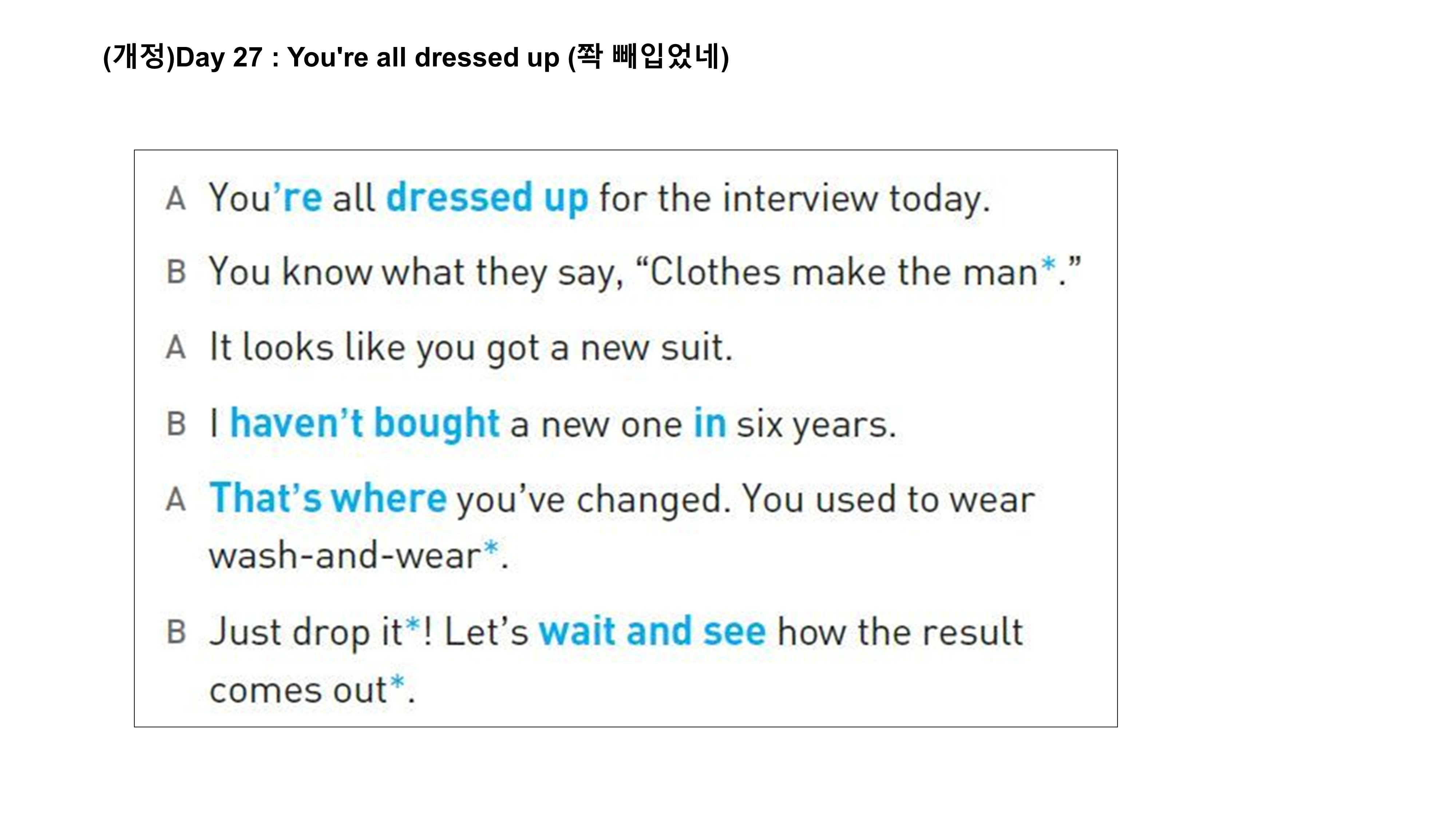 (개정)Day 27 : You're all dressed up (쫙 빼입었네)

A You're all dressed up for the interview today.

B You know what they say, "Clothes make the man*."

A It looks like you got a new suit.

B I haven't bought a new one in six years.

A That's where you've changed. You used to wear wash-and-wear*.

B Just drop it*! Let's wait and see how the result comes out*.